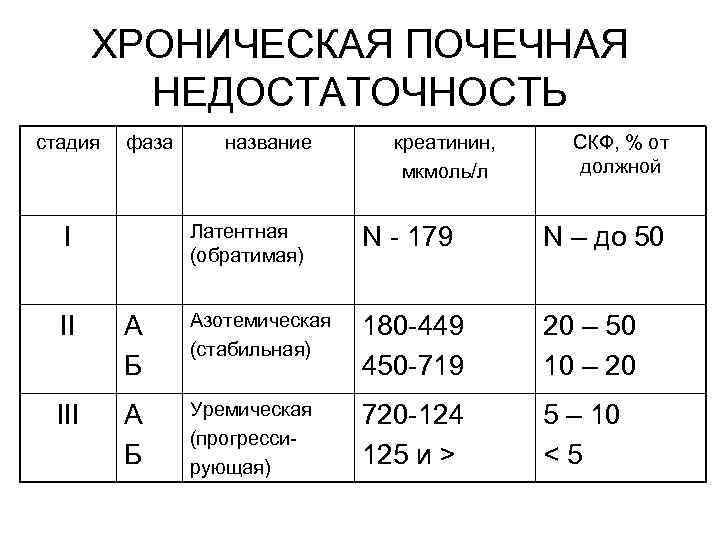 ХРОНИЧЕСКАЯ ПОЧЕЧНАЯ НЕДОСТАТОЧНОСТЬ

| стадия | фаза | название | креатинин, мкмоль/л | СКФ, % от должной |
|---|---|---|---|---|
| I | | Латентная (обратимая) | N - 179 | N – до 50 |
| II | А Б | Азотемическая (стабильная) | 180-449 450-719 | 20 – 50 10 – 20 |
| III | А Б | Уремическая (прогрессирующая) | 720-124 125 и > | 5 – 10 < 5 |